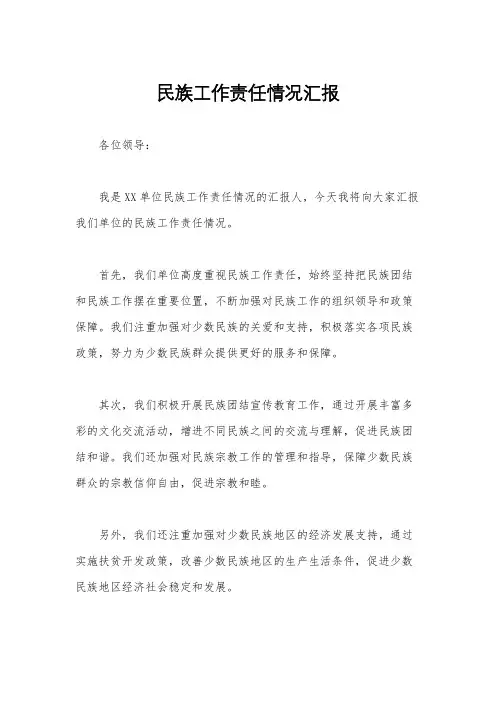 民族工作责任情况汇报

各位领导：

我是XX单位民族工作责任情况的汇报人，今天我将向大家汇报我们单位的民族工作责任情况。

首先，我们单位高度重视民族工作责任，始终坚持把民族团结和民族工作摆在重要位置，不断加强对民族工作的组织领导和政策保障。我们注重加强对少数民族的关爱和支持，积极落实各项民族政策，努力为少数民族群众提供更好的服务和保障。

其次，我们积极开展民族团结宣传教育工作，通过开展丰富多彩的文化交流活动，增进不同民族之间的交流与理解，促进民族团结和谐。我们还加强对民族宗教工作的管理和指导，保障少数民族群众的宗教信仰自由，促进宗教和睦。

另外，我们还注重加强对少数民族地区的经济发展支持，通过实施扶贫开发政策，改善少数民族地区的生产生活条件，促进少数民族地区经济社会稳定和发展。